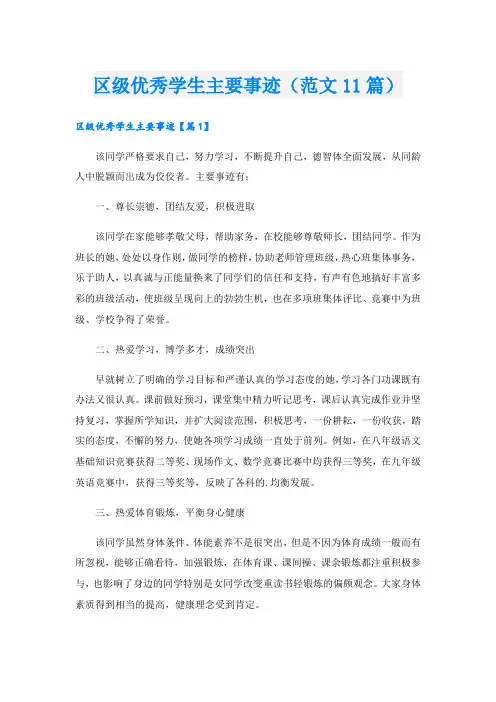 区级优秀学生主要事迹（范文11篇）

区级优秀学生主要事迹【篇1】

该同学严格要求自己，努力学习，不断提升自己，德智体全面发展，从同龄人中脱颖而出成为佼佼者。主要事迹有：

一、尊长崇德，团结友爱，积极进取

该同学在家能够孝敬父母，帮助家务，在校能够尊敬师长，团结同学。作为班长的她，处处以身作则，做同学的榜样，协助老师管理班级，热心班集体事务，乐于助人，以真诚与正能量换来了同学们的信任和支持，有声有色地搞好丰富多彩的班级活动，使班级呈现向上的勃勃生机，也在多项班集体评比、竞赛中为班级、学校争得了荣誉。

二、热爱学习，博学多才，成绩突出

早就树立了明确的学习目标和严谨认真的学习态度的她，学习各门功课既有办法又很认真。课前做好预习，课堂集中精力听记思考，课后认真完成作业并坚持复习，掌握所学知识，并扩大阅读范围，积极思考，一份耕耘，一份收获，踏实的态度，不懈的努力，使她各项学习成绩一直处于前列。例如，在八年级语文基础知识竞赛获得二等奖、现场作文、数学竞赛比赛中均获得三等奖，在九年级英语竞赛中，获得三等奖等，反映了各科的.均衡发展。

三、热爱体育锻炼，平衡身心健康

该同学虽然身体条件、体能素养不是很突出，但是不因为体育成绩一般而有所忽视，能够正确看待，加强锻炼，在体育课、课间操、课余锻炼都注重积极参与，也影响了身边的同学特别是女同学改变重读书轻锻炼的偏颇观念。大家身体素质得到相当的提高，健康理念受到肯定。